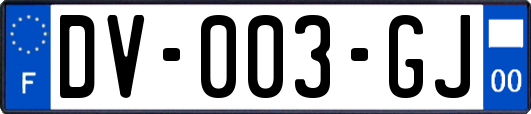 F
DV-003-GJ
00